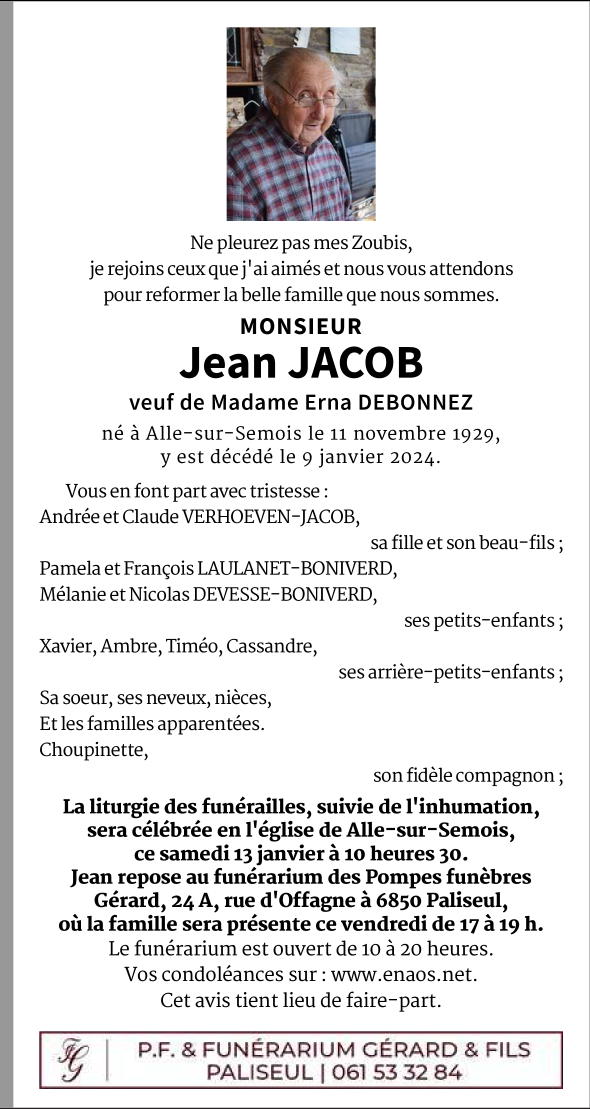 Ne pleurez pas mes Zoubis,
je rejoins ceux que j'ai aimés et nous vous attendons
pour reformer la belle famille que nous sommes.

MONSIEUR
Jean JACOB
veuf de Madame Erna DEBONNEZ

né à Alle-sur-Semois le 11 novembre 1929,
y est décédé le 9 janvier 2024.

Vous en font part avec tristesse :
Andrée et Claude VERHOEVEN-JACOB,
sa fille et son beau-fils ;
Pamela et François LAULANET-BONIVERD,
Mélanie et Nicolas DEVESSE-BONIVERD,
ses petits-enfants ;
Xavier, Ambre, Timéo, Cassandre,
ses arrière-petits-enfants ;
Sa soeur, ses neveux, nièces,
Et les familles apparentées.
Choupinette,
son fidèle compagnon ;

La liturgie des funérailles, suivie de l'inhumation, sera célébrée en l'église de Alle-sur-Semois, ce samedi 13 janvier à 10 heures 30.
Jean repose au funérarium des Pompes funèbres Gérard, 24 A, rue d'Offagne à 6850 Paliseul, où la famille sera présente ce vendredi de 17 à 19 h.
Le funérarium est ouvert de 10 à 20 heures.
Vos condoléances sur : www.enaos.net.
Cet avis tient lieu de faire-part.

FG
P.F. & FUNÉRARIUM GÉRARD & FILS
PALISEUL | 061 53 32 84